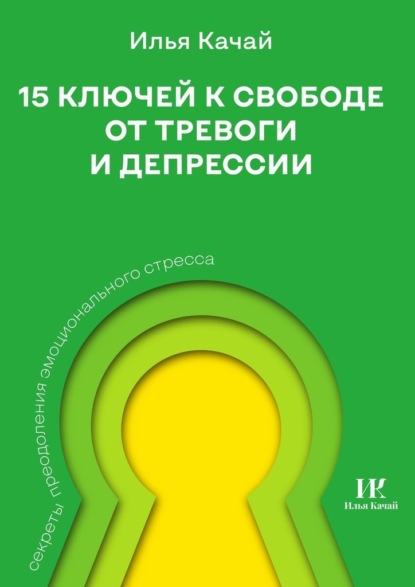 Илья Качай

15 КЛЮЧЕЙ К СВОБОДЕ ОТ ТРЕВОГИ И ДЕПРЕССИИ

секреты преодоления эмоционального стресса

ИК
Илья Качай